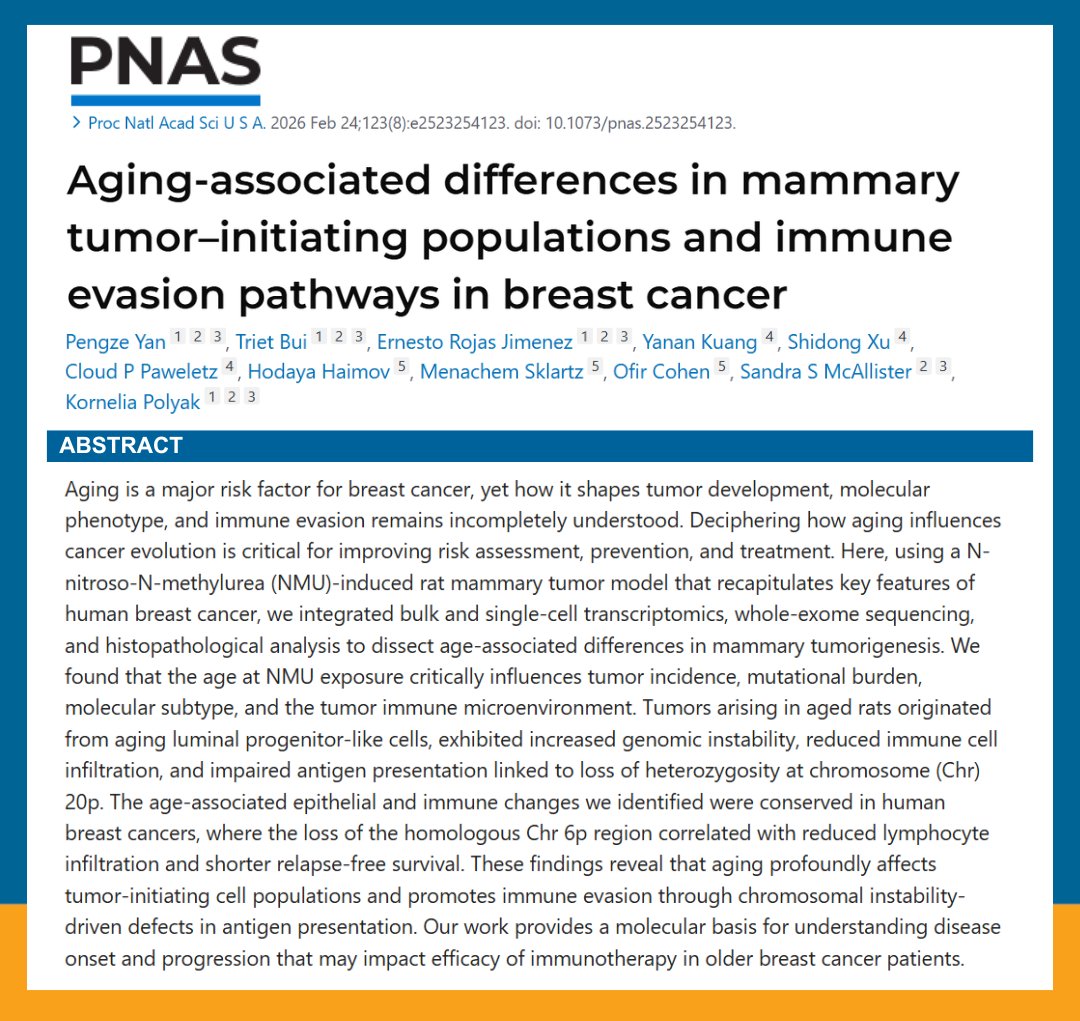 PNAS

> Proc Natl Acad Sci U S A. 2026 Feb 24;123(8):e2523254123. doi: 10.1073/pnas.2523254123.

Aging-associated differences in mammary tumor–initiating populations and immune evasion pathways in breast cancer

Pengze Yan 1 2 3, Triet Bui 1 2 3, Ernesto Rojas Jimenez 1 2 3, Yanan Kuang 4, Shidong Xu 4, Cloud P Paweletz 4, Hodaya Haimov 5, Menachem Sklartz 5, Ofir Cohen 5, Sandra S McAllister 2 3, Kornelia Polyak 1 2 3

ABSTRACT

Aging is a major risk factor for breast cancer, yet how it shapes tumor development, molecular phenotype, and immune evasion remains incompletely understood. Deciphering how aging influences cancer evolution is critical for improving risk assessment, prevention, and treatment. Here, using a N-nitroso-N-methylurea (NMU)-induced rat mammary tumor model that recapitulates key features of human breast cancer, we integrated bulk and single-cell transcriptomics, whole-exome sequencing, and histopathological analysis to dissect age-associated differences in mammary tumorigenesis. We found that the age at NMU exposure critically influences tumor incidence, mutational burden, molecular subtype, and the tumor immune microenvironment. Tumors arising in aged rats originated from aging luminal progenitor-like cells, exhibited increased genomic instability, reduced immune cell infiltration, and impaired antigen presentation linked to loss of heterozygosity at chromosome (Chr) 20p. The age-associated epithelial and immune changes we identified were conserved in human breast cancers, where the loss of the homologous Chr 6p region correlated with reduced lymphocyte infiltration and shorter relapse-free survival. These findings reveal that aging profoundly affects tumor-initiating cell populations and promotes immune evasion through chromosomal instability-driven defects in antigen presentation. Our work provides a molecular basis for understanding disease onset and progression that may impact efficacy of immunotherapy in older breast cancer patients.